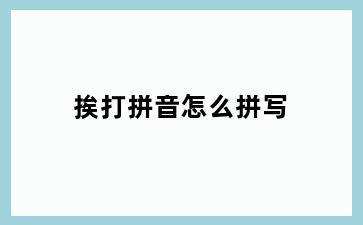 挨打拼音怎么拼写